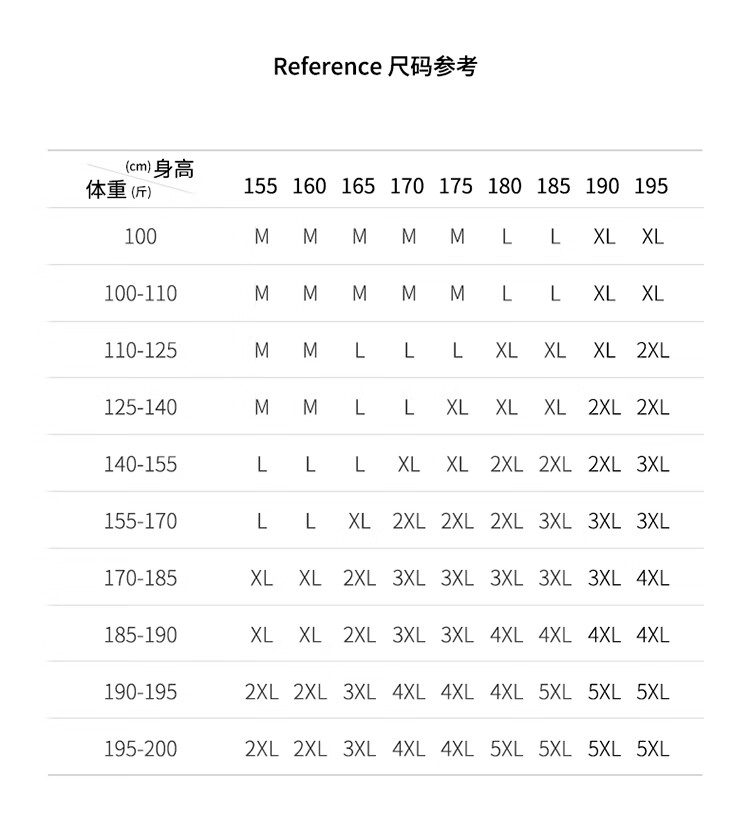 Reference 尺码参考

| (cm) 身高 体重 (斤) | 155 | 160 | 165 | 170 | 175 | 180 | 185 | 190 | 195 |
|---|---|---|---|---|---|---|---|---|---|
| 100 | M | M | M | M | M | L | L | XL | XL |
| 100-110 | M | M | M | M | M | L | L | XL | XL |
| 110-125 | M | M | L | L | L | XL | XL | XL | 2XL |
| 125-140 | M | M | L | L | XL | XL | XL | 2XL | 2XL |
| 140-155 | L | L | L | XL | XL | 2XL | 2XL | 2XL | 3XL |
| 155-170 | L | L | XL | 2XL | 2XL | 2XL | 3XL | 3XL | 3XL |
| 170-185 | XL | XL | 2XL | 3XL | 3XL | 3XL | 3XL | 3XL | 4XL |
| 185-190 | XL | XL | 2XL | 3XL | 3XL | 4XL | 4XL | 4XL | 4XL |
| 190-195 | 2XL | 2XL | 3XL | 4XL | 4XL | 4XL | 5XL | 5XL | 5XL |
| 195-200 | 2XL | 2XL | 3XL | 4XL | 4XL | 5XL | 5XL | 5XL | 5XL |